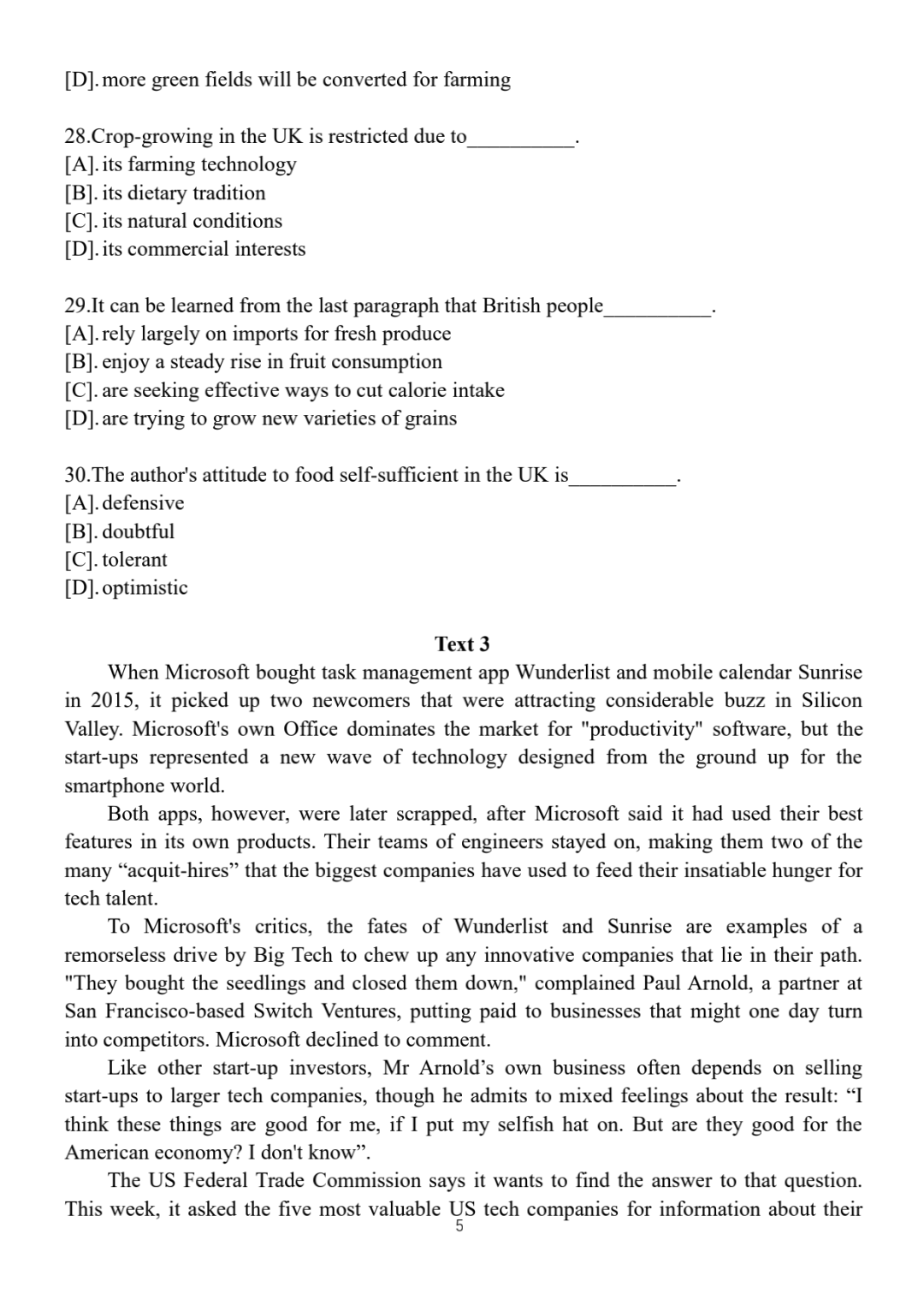 [D]. more green fields will be converted for farming

28.Crop-growing in the UK is restricted due to__________.
[A]. its farming technology
[B]. its dietary tradition
[C]. its natural conditions
[D]. its commercial interests

29.It can be learned from the last paragraph that British people__________.
[A]. rely largely on imports for fresh produce
[B]. enjoy a steady rise in fruit consumption
[C]. are seeking effective ways to cut calorie intake
[D]. are trying to grow new varieties of grains

30.The author's attitude to food self-sufficient in the UK is__________.
[A]. defensive
[B]. doubtful
[C]. tolerant
[D]. optimistic

Text 3

When Microsoft bought task management app Wunderlist and mobile calendar Sunrise in 2015, it picked up two newcomers that were attracting considerable buzz in Silicon Valley. Microsoft's own Office dominates the market for "productivity" software, but the start-ups represented a new wave of technology designed from the ground up for the smartphone world.

Both apps, however, were later scrapped, after Microsoft said it had used their best features in its own products. Their teams of engineers stayed on, making them two of the many “acquit-hires” that the biggest companies have used to feed their insatiable hunger for tech talent.

To Microsoft's critics, the fates of Wunderlist and Sunrise are examples of a remorseless drive by Big Tech to chew up any innovative companies that lie in their path. "They bought the seedlings and closed them down," complained Paul Arnold, a partner at San Francisco-based Switch Ventures, putting paid to businesses that might one day turn into competitors. Microsoft declined to comment.

Like other start-up investors, Mr Arnold’s own business often depends on selling start-ups to larger tech companies, though he admits to mixed feelings about the result: “I think these things are good for me, if I put my selfish hat on. But are they good for the American economy? I don't know”.

The US Federal Trade Commission says it wants to find the answer to that question. This week, it asked the five most valuable US tech companies for information about their

5